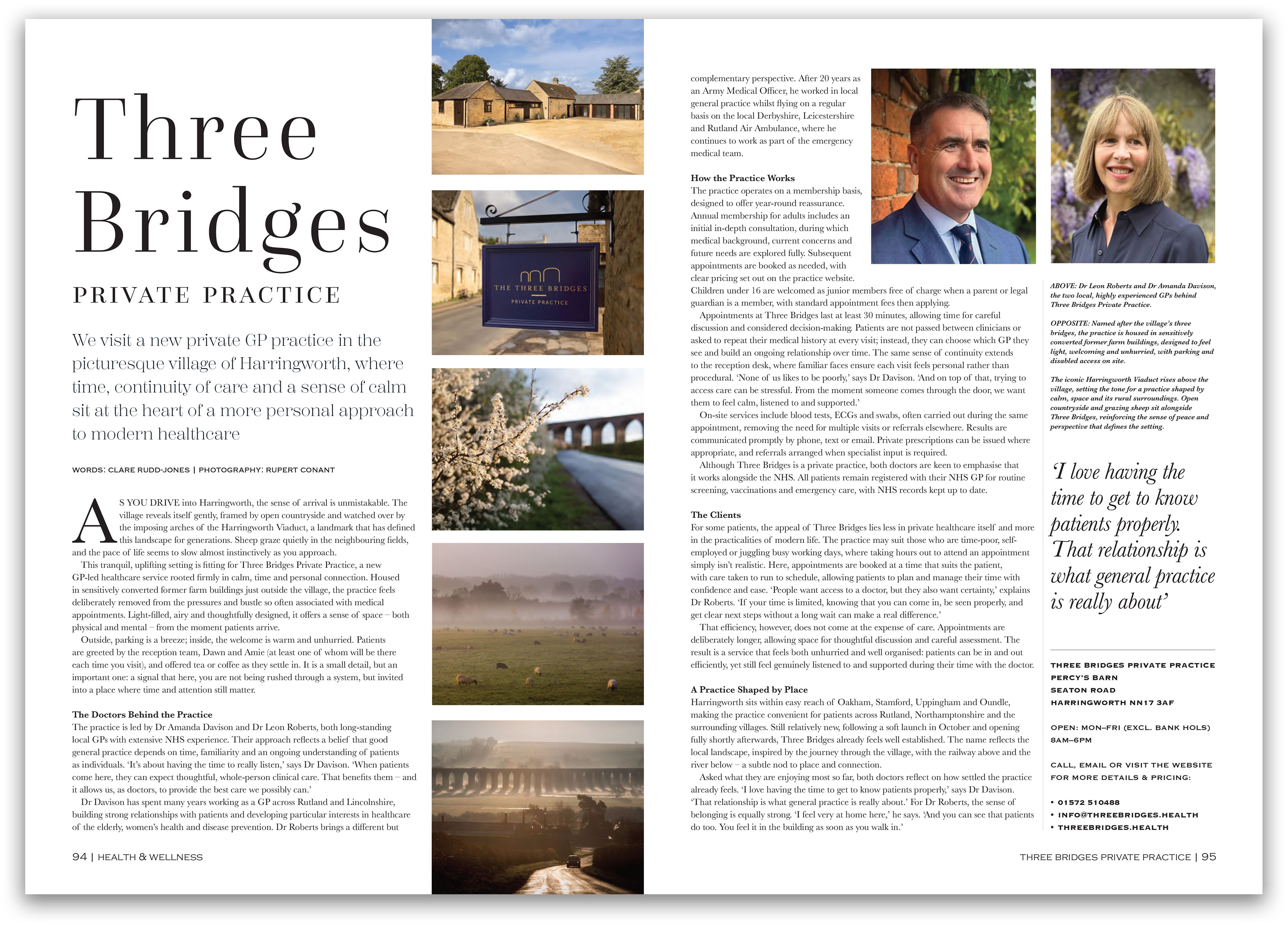 Three Bridges

PRIVATE PRACTICE

We visit a new private GP practice in the picturesque village of Harringworth, where time, continuity of care and a sense of calm sit at the heart of a more personal approach to modern healthcare

WORDS: CLARE RUDD-JONES | PHOTOGRAPHY: RUPERT CONANT

AS YOU DRIVE into Harringworth, the sense of arrival is unmistakable. The village reveals itself gently, framed by open countryside and watched over by the imposing arches of the Harringworth Viaduct, a landmark that has defined this landscape for generations. Sheep graze quietly in the neighbouring fields, and the pace of life seems to slow almost instinctively as you approach.

This tranquil, uplifting setting is fitting for Three Bridges Private Practice, a new GP-led healthcare service rooted firmly in calm, time and personal connection. Housed in sensitively converted former farm buildings just outside the village, the practice feels deliberately removed from the pressures and bustle so often associated with medical appointments. Light-filled, airy and thoughtfully designed, it offers a sense of space – both physical and mental – from the moment patients arrive.

Outside, parking is a breeze; inside, the welcome is warm and unhurried. Patients are greeted by the reception team, Dawn and Amie (at least one of whom will be there each time you visit), and offered tea or coffee as they settle in. It is a small detail, but an important one: a signal that here, you are not being rushed through a system, but invited into a place where time and attention still matter.

The Doctors Behind the Practice
The practice is led by Dr Amanda Davison and Dr Leon Roberts, both long-standing local GPs with extensive NHS experience. Their approach reflects a belief that good general practice depends on time, familiarity and an ongoing understanding of patients as individuals. 'It's about having the time to really listen,' says Dr Davison. 'When patients come here, they can expect thoughtful, whole-person clinical care. That benefits them – and it allows us, as doctors, to provide the best care we possibly can.'

Dr Davison has spent many years working as a GP across Rutland and Lincolnshire, building strong relationships with patients and developing particular interests in healthcare of the elderly, women's health and disease prevention. Dr Roberts brings a different but

94 | HEALTH & WELLNESS

THE THREE BRIDGES
PRIVATE PRACTICE

complementary perspective. After 20 years as an Army Medical Officer, he worked in local general practice whilst flying on a regular basis on the local Derbyshire, Leicestershire and Rutland Air Ambulance, where he continues to work as part of the emergency medical team.

How the Practice Works
The practice operates on a membership basis, designed to offer year-round reassurance. Annual membership for adults includes an initial in-depth consultation, during which medical background, current concerns and future needs are explored fully. Subsequent appointments are booked as needed, with clear pricing set out on the practice website. Children under 16 are welcomed as junior members free of charge when a parent or legal guardian is a member, with standard appointment fees then applying.

Appointments at Three Bridges last at least 30 minutes, allowing time for careful discussion and considered decision-making. Patients are not passed between clinicians or asked to repeat their medical history at every visit; instead, they can choose which GP they see and build an ongoing relationship over time. The same sense of continuity extends to the reception desk, where familiar faces ensure each visit feels personal rather than procedural. 'None of us likes to be poorly,' says Dr Davison. 'And on top of that, trying to access care can be stressful. From the moment someone comes through the door, we want them to feel calm, listened to and supported.'

On-site services include blood tests, ECGs and swabs, often carried out during the same appointment, removing the need for multiple visits or referrals elsewhere. Results are communicated promptly by phone, text or email. Private prescriptions can be issued where appropriate, and referrals arranged when specialist input is required.

Although Three Bridges is a private practice, both doctors are keen to emphasise that it works alongside the NHS. All patients remain registered with their NHS GP for routine screening, vaccinations and emergency care, with NHS records kept up to date.

The Clients
For some patients, the appeal of Three Bridges lies less in private healthcare itself and more in the practicalities of modern life. The practice may suit those who are time-poor, self-employed or juggling busy working days, where taking hours out to attend an appointment simply isn't realistic. Here, appointments are booked at a time that suits the patient, with care taken to run to schedule, allowing patients to plan and manage their time with confidence and ease. 'People want access to a doctor, but they also want certainty,' explains Dr Roberts. 'If your time is limited, knowing that you can come in, be seen properly, and get clear next steps without a long wait can make a real difference.'

That efficiency, however, does not come at the expense of care. Appointments are deliberately longer, allowing space for thoughtful discussion and careful assessment. The result is a service that feels both unhurried and well organised: patients can be in and out efficiently, yet still feel genuinely listened to and supported during their time with the doctor.

A Practice Shaped by Place
Harringworth sits within easy reach of Oakham, Stamford, Uppingham and Oundle, making the practice convenient for patients across Rutland, Northamptonshire and the surrounding villages. Still relatively new, following a soft launch in October and opening fully shortly afterwards, Three Bridges already feels well established. The name reflects the local landscape, inspired by the journey through the village, with the railway above and the river below – a subtle nod to place and connection.

Asked what they are enjoying most so far, both doctors reflect on how settled the practice already feels. 'I love having the time to get to know patients properly,' says Dr Davison. 'That relationship is what general practice is really about.' For Dr Roberts, the sense of belonging is equally strong. 'I feel very at home here,' he says. 'And you can see that patients do too. You feel it in the building as soon as you walk in.'

ABOVE: Dr Leon Roberts and Dr Amanda Davison, the two local, highly experienced GPs behind Three Bridges Private Practice.

OPPOSITE: Named after the village's three bridges, the practice is housed in sensitively converted former farm buildings, designed to feel light, welcoming and unhurried, with parking and disabled access on site.

The iconic Harringworth Viaduct rises above the village, setting the tone for a practice shaped by calm, space and its rural surroundings. Open countryside and grazing sheep sit alongside Three Bridges, reinforcing the sense of peace and perspective that defines the setting.

'I love having the time to get to know patients properly. That relationship is what general practice is really about'

THREE BRIDGES PRIVATE PRACTICE
PERCY'S BARN
SEATON ROAD
HARRINGWORTH NN17 3AF

OPEN: MON–FRI (EXCL. BANK HOLS)
8AM–6PM

CALL, EMAIL OR VISIT THE WEBSITE FOR MORE DETAILS & PRICING:

• 01572 510488
• INFO@THREEBRIDGES.HEALTH
• THREEBRIDGES.HEALTH

THREE BRIDGES PRIVATE PRACTICE | 95